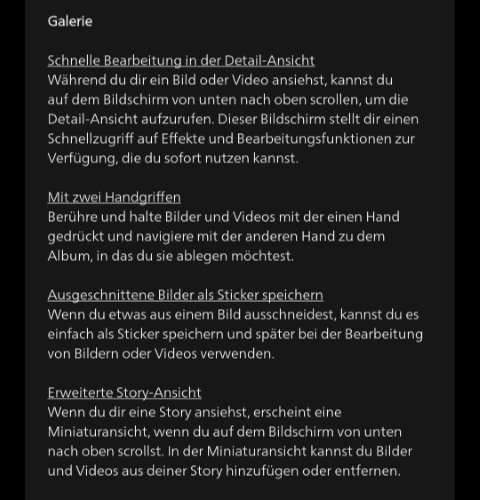 Galerie

Schnelle Bearbeitung in der Detail-Ansicht
Während du dir ein Bild oder Video ansiehst, kannst du auf dem Bildschirm von unten nach oben scrollen, um die Detail-Ansicht aufzurufen. Dieser Bildschirm stellt dir einen Schnellzugriff auf Effekte und Bearbeitungsfunktionen zur Verfügung, die du sofort nutzen kannst.

Mit zwei Handgriffen
Berühre und halte Bilder und Videos mit der einen Hand gedrückt und navigiere mit der anderen Hand zu dem Album, in das du sie ablegen möchtest.

Ausgeschnittene Bilder als Sticker speichern
Wenn du etwas aus einem Bild ausschneidest, kannst du es einfach als Sticker speichern und später bei der Bearbeitung von Bildern oder Videos verwenden.

Erweiterte Story-Ansicht
Wenn du dir eine Story ansiehst, erscheint eine Miniaturansicht, wenn du auf dem Bildschirm von unten nach oben scrollst. In der Miniaturansicht kannst du Bilder und Videos aus deiner Story hinzufügen oder entfernen.